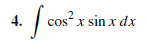 4. $\int \cos^2 x \sin x \, dx$